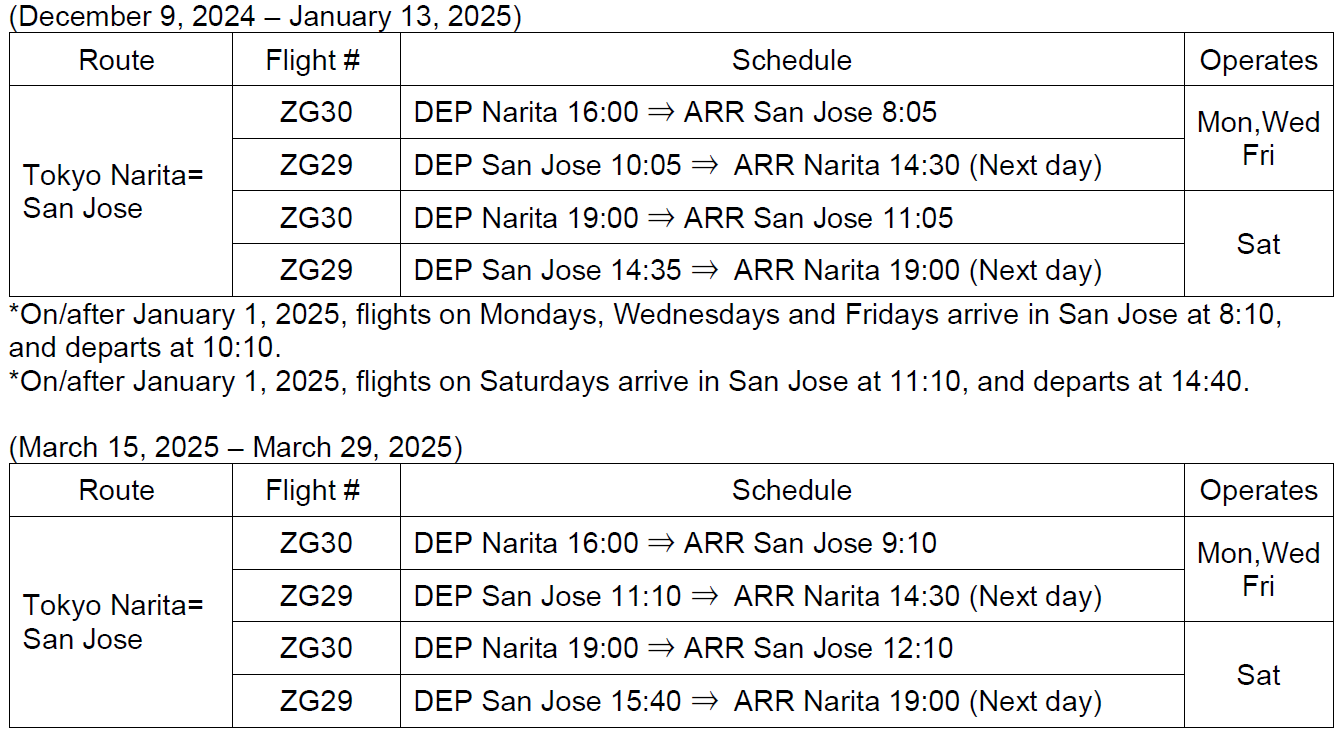 (December 9, 2024 – January 13, 2025)

| Route | Flight # | Schedule | Operates |
|---|---|---|---|
| Tokyo Narita= San Jose | ZG30 | DEP Narita 16:00 ⇒ ARR San Jose 8:05 | Mon,Wed Fri |
| | ZG29 | DEP San Jose 10:05 ⇒ ARR Narita 14:30 (Next day) | |
| | ZG30 | DEP Narita 19:00 ⇒ ARR San Jose 11:05 | Sat |
| | ZG29 | DEP San Jose 14:35 ⇒ ARR Narita 19:00 (Next day) | |

*On/after January 1, 2025, flights on Mondays, Wednesdays and Fridays arrive in San Jose at 8:10, and departs at 10:10.

*On/after January 1, 2025, flights on Saturdays arrive in San Jose at 11:10, and departs at 14:40.

(March 15, 2025 – March 29, 2025)

| Route | Flight # | Schedule | Operates |
|---|---|---|---|
| Tokyo Narita= San Jose | ZG30 | DEP Narita 16:00 ⇒ ARR San Jose 9:10 | Mon,Wed Fri |
| | ZG29 | DEP San Jose 11:10 ⇒ ARR Narita 14:30 (Next day) | |
| | ZG30 | DEP Narita 19:00 ⇒ ARR San Jose 12:10 | Sat |
| | ZG29 | DEP San Jose 15:40 ⇒ ARR Narita 19:00 (Next day) | |